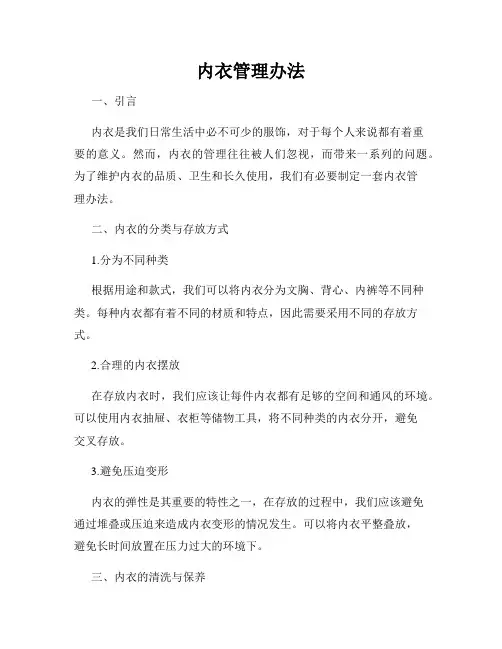 内衣管理办法

一、引言

内衣是我们日常生活中必不可少的服饰，对于每个人来说都有着重要的意义。然而，内衣的管理往往被人们忽视，而带来一系列的问题。为了维护内衣的品质、卫生和长久使用，我们有必要制定一套内衣管理办法。

二、内衣的分类与存放方式

1.分为不同种类

根据用途和款式，我们可以将内衣分为文胸、背心、内裤等不同种类。每种内衣都有着不同的材质和特点，因此需要采用不同的存放方式。

2.合理的内衣摆放

在存放内衣时，我们应该让每件内衣都有足够的空间和通风的环境。可以使用内衣抽屉、衣柜等储物工具，将不同种类的内衣分开，避免交叉存放。

3.避免压迫变形

内衣的弹性是其重要的特性之一，在存放的过程中，我们应该避免通过堆叠或压迫来造成内衣变形的情况发生。可以将内衣平整叠放，避免长时间放置在压力过大的环境下。

三、内衣的清洗与保养